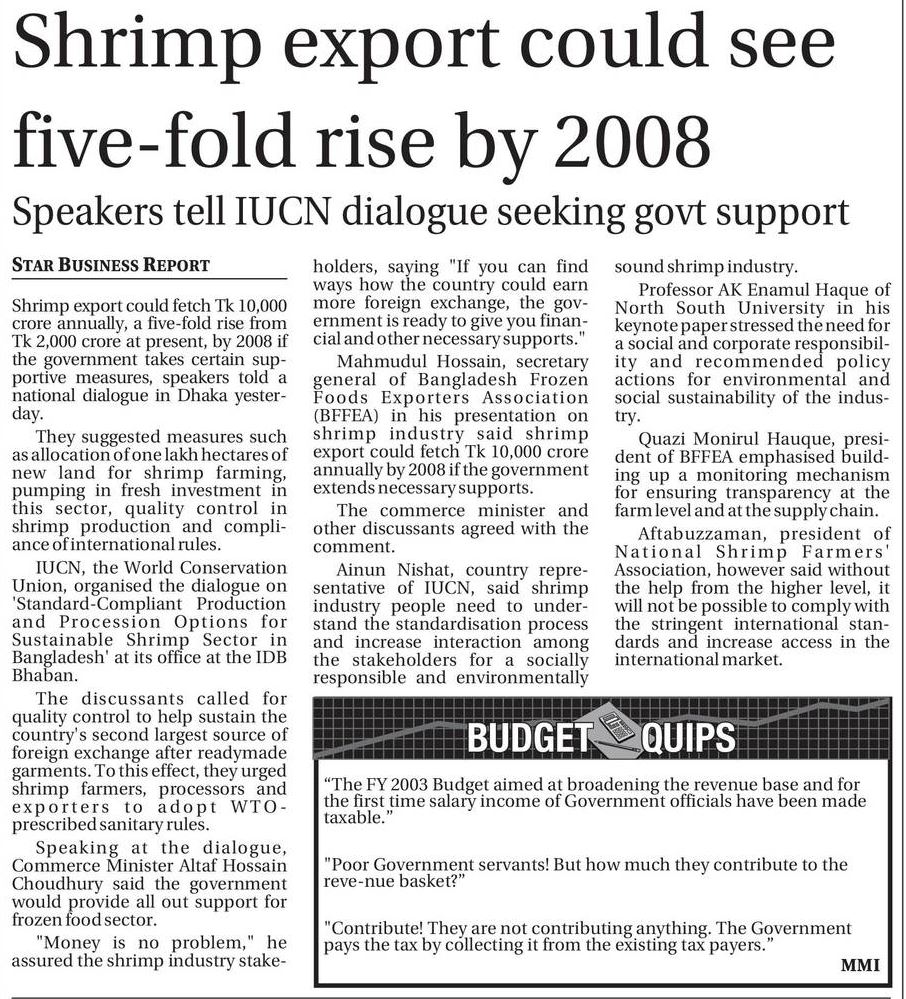 Shrimp export could see five-fold rise by 2008

Speakers tell IUCN dialogue seeking govt support

STAR BUSINESS REPORT

Shrimp export could fetch Tk 10,000 crore annually, a five-fold rise from Tk 2,000 crore at present, by 2008 if the government takes certain supportive measures, speakers told a national dialogue in Dhaka yesterday.

They suggested measures such as allocation of one lakh hectares of new land for shrimp farming, pumping in fresh investment in this sector, quality control in shrimp production and compliance of international rules.

IUCN, the World Conservation Union, organised the dialogue on 'Standard-Compliant Production and Procession Options for Sustainable Shrimp Sector in Bangladesh' at its office at the IDB Bhaban.

The discussants called for quality control to help sustain the country's second largest source of foreign exchange after readymade garments. To this effect, they urged shrimp farmers, processors and exporters to adopt WTO-prescribed sanitary rules.

Speaking at the dialogue, Commerce Minister Altaf Hossain Choudhury said the government would provide all out support for frozen food sector.

"Money is no problem," he assured the shrimp industry stakeholders, saying "If you can find ways how the country could earn more foreign exchange, the government is ready to give you financial and other necessary supports."

Mahmudul Hossain, secretary general of Bangladesh Frozen Foods Exporters Association (BFFEA) in his presentation on shrimp industry said shrimp export could fetch Tk 10,000 crore annually by 2008 if the government extends necessary supports.

The commerce minister and other discussants agreed with the comment.

Ainun Nishat, country representative of IUCN, said shrimp industry people need to understand the standardisation process and increase interaction among the stakeholders for a socially responsible and environmentally sound shrimp industry.

Professor AK Enamul Haque of North South University in his keynote paper stressed the need for a social and corporate responsibility and recommended policy actions for environmental and social sustainability of the industry.

Quazi Monirul Hauque, president of BFFEA emphasised building up a monitoring mechanism for ensuring transparency at the farm level and at the supply chain.

Aftabuzzaman, president of National Shrimp Farmers' Association, however said without the help from the higher level, it will not be possible to comply with the stringent international standards and increase access in the international market.

BUDGET QUIPS

"The FY 2003 Budget aimed at broadening the revenue base and for the first time salary income of Government officials have been made taxable."

"Poor Government servants! But how much they contribute to the reve-nue basket?"

"Contribute! They are not contributing anything. The Government pays the tax by collecting it from the existing tax payers."

MMI